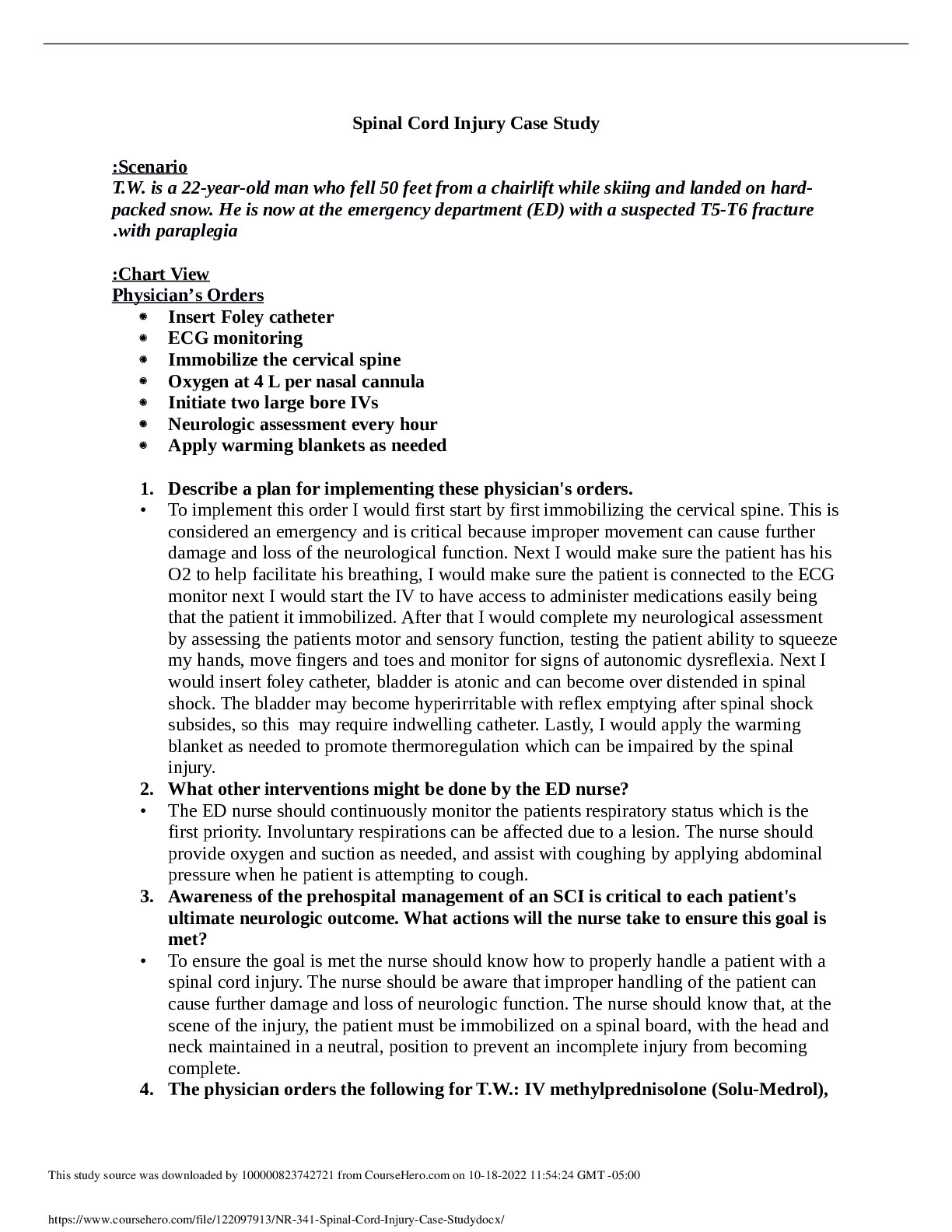 Spinal Cord Injury Case Study

:Scenario
T.W. is a 22-year-old man who fell 50 feet from a chairlift while skiing and landed on hard-packed snow. He is now at the emergency department (ED) with a suspected T5-T6 fracture .with paraplegia

:Chart View
Physician's Orders
- Insert Foley catheter
- ECG monitoring
- Immobilize the cervical spine
- Oxygen at 4 L per nasal cannula
- Initiate two large bore IVs
- Neurologic assessment every hour
- Apply warming blankets as needed

1. Describe a plan for implementing these physician's orders.
• To implement this order I would first start by first immobilizing the cervical spine. This is considered an emergency and is critical because improper movement can cause further damage and loss of the neurological function. Next I would make sure the patient has his O2 to help facilitate his breathing, I would make sure the patient is connected to the ECG monitor next I would start the IV to have access to administer medications easily being that the patient it immobilized. After that I would complete my neurological assessment by assessing the patients motor and sensory function, testing the patient ability to squeeze my hands, move fingers and toes and monitor for signs of autonomic dysreflexia. Next I would insert foley catheter, bladder is atonic and can become over distended in spinal shock. The bladder may become hyperirritable with reflex emptying after spinal shock subsides, so this may require indwelling catheter. Lastly, I would apply the warming blanket as needed to promote thermoregulation which can be impaired by the spinal injury.
2. What other interventions might be done by the ED nurse?
• The ED nurse should continuously monitor the patients respiratory status which is the first priority. Involuntary respirations can be affected due to a lesion. The nurse should provide oxygen and suction as needed, and assist with coughing by applying abdominal pressure when he patient is attempting to cough.
3. Awareness of the prehospital management of an SCI is critical to each patient's ultimate neurologic outcome. What actions will the nurse take to ensure this goal is met?
• To ensure the goal is met the nurse should know how to properly handle a patient with a spinal cord injury. The nurse should be aware that improper handling of the patient can cause further damage and loss of neurologic function. The nurse should know that, at the scene of the injury, the patient must be immobilized on a spinal board, with the head and neck maintained in a neutral, position to prevent an incomplete injury from becoming complete.
4. The physician orders the following for T.W.: IV methylprednisolone (Solu-Medrol),

This study source was downloaded by 100000823742721 from CourseHero.com on 10-18-2022 11:54:24 GMT -05:00

https://www.coursehero.com/file/122097913/NR-341-Spinal-Cord-Injury-Case-Studydocx/